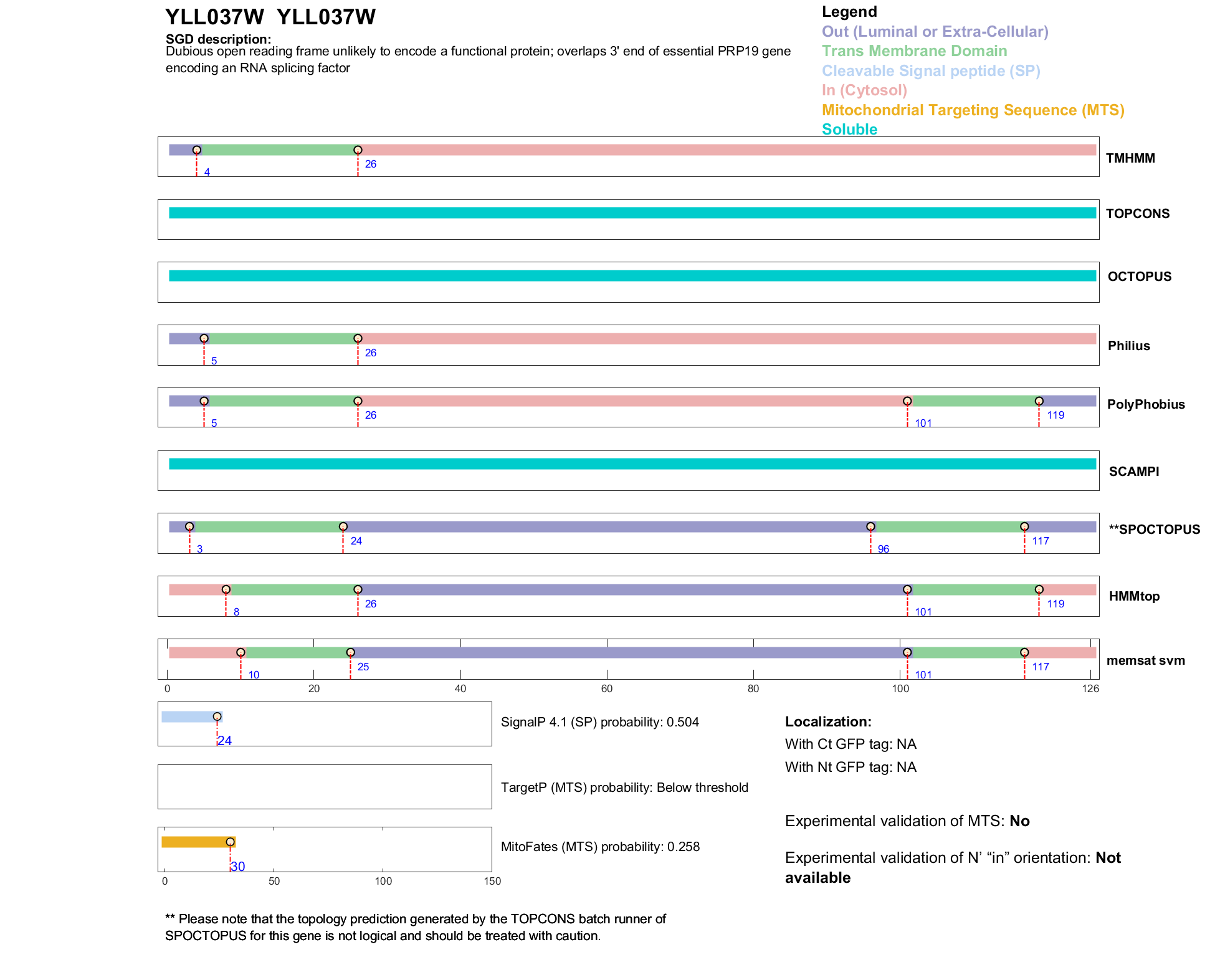 YLL037W YLL037W

SGD description:
Dubious open reading frame unlikely to encode a functional protein; overlaps 3' end of essential PRP19 gene encoding an RNA splicing factor

Legend
Out (Luminal or Extra-Cellular)
Trans Membrane Domain
Cleavable Signal peptide (SP)
In (Cytosol)
Mitochondrial Targeting Sequence (MTS)
Soluble

4 26 TMHMM

TOPCONS

OCTOPUS

5 26 Philius

5 26 101 119 PolyPhobius

SCAMPI

3 24 96 117 **SPOCTOPUS

8 26 101 119 HMMtop

10 25 101 117 memsat svm

0 20 40 60 80 100 126

24 SignalP 4.1 (SP) probability: 0.504

TargetP (MTS) probability: Below threshold

30 MitoFates (MTS) probability: 0.258

0 50 100 150

Localization:
With Ct GFP tag: NA
With Nt GFP tag: NA

Experimental validation of MTS: No

Experimental validation of N' "in" orientation: Not available

** Please note that the topology prediction generated by the TOPCONS batch runner of SPOCTOPUS for this gene is not logical and should be treated with caution.